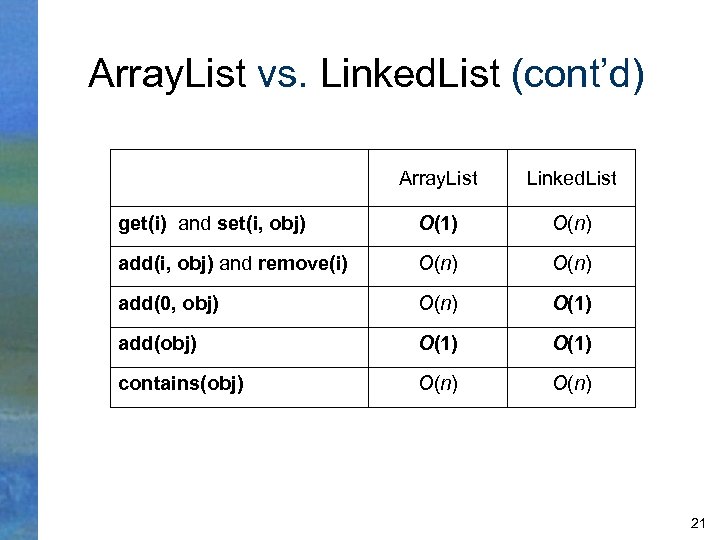 ArrayList vs. LinkedList (cont'd)

| | ArrayList | LinkedList |
|---|---|---|
| get(i) and set(i, obj) | $O(1)$ | $O(n)$ |
| add(i, obj) and remove(i) | $O(n)$ | $O(n)$ |
| add(0, obj) | $O(n)$ | $O(1)$ |
| add(obj) | $O(1)$ | $O(1)$ |
| contains(obj) | $O(n)$ | $O(n)$ |

21